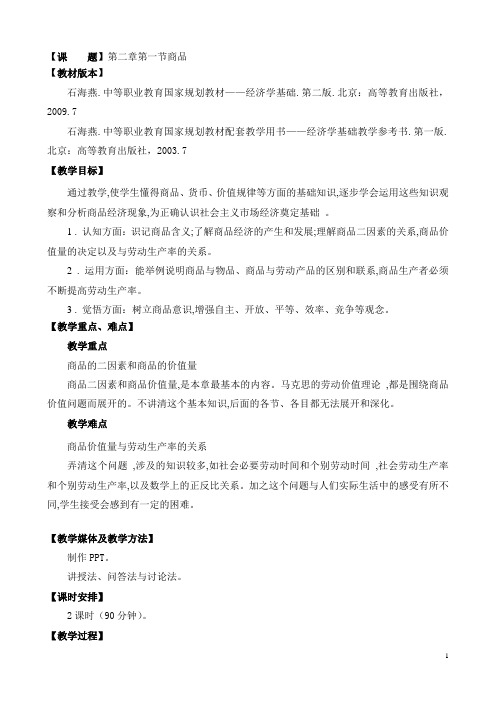 【课　　题】第二章第一节商品
【教材版本】
石海燕. 中等职业教育国家规划教材——经济学基础. 第二版. 北京：高等教育出版社，2009. 7
石海燕. 中等职业教育国家规划教材配套教学用书——经济学基础教学参考书. 第一版. 北京：高等教育出版社，2003. 7
【教学目标】
通过教学,使学生懂得商品、货币、价值规律等方面的基础知识,逐步学会运用这些知识观察和分析商品经济现象,为正确认识社会主义市场经济奠定基础 。
1 . 认知方面：识记商品含义;了解商品经济的产生和发展;理解商品二因素的关系,商品价值量的决定以及与劳动生产率的关系。
2 . 运用方面：能举例说明商品与物品、商品与劳动产品的区别和联系,商品生产者必须不断提高劳动生产率。
3 . 觉悟方面：树立商品意识,增强自主、开放、平等、效率、竞争等观念。
【教学重点、难点】
教学重点
商品的二因素和商品的价值量
商品二因素和商品价值量,是本章最基本的内容。马克思的劳动价值理论 ,都是围绕商品价值问题而展开的。不讲清这个基本知识,后面的各节、各目都无法展开和深化。
教学难点
商品价值量与劳动生产率的关系
弄清这个问题 ,涉及的知识较多,如社会必要劳动时间和个别劳动时间 ,社会劳动生产率和个别劳动生产率,以及数学上的正反比关系。加之这个问题与人们实际生活中的感受有所不同,学生接受会感到有一定的困难。

【教学媒体及教学方法】
制作 PPT。
讲授法、问答法与讨论法。
【课时安排】
2 课时（90 分钟）。
【教学过程】
1